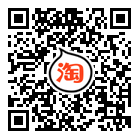 淘